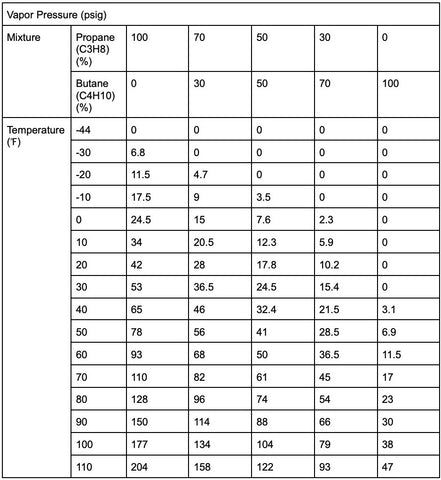 | Vapor Pressure (psig) | | | | | | |
|---|---|---|---|---|---|---|
| Mixture | Propane (C3H8) (%) | 100 | 70 | 50 | 30 | 0 |
| | Butane (C4H10) (%) | 0 | 30 | 50 | 70 | 100 |
| Temperature (℉) | -44 | 0 | 0 | 0 | 0 | 0 |
| | -30 | 6.8 | 0 | 0 | 0 | 0 |
| | -20 | 11.5 | 4.7 | 0 | 0 | 0 |
| | -10 | 17.5 | 9 | 3.5 | 0 | 0 |
| | 0 | 24.5 | 15 | 7.6 | 2.3 | 0 |
| | 10 | 34 | 20.5 | 12.3 | 5.9 | 0 |
| | 20 | 42 | 28 | 17.8 | 10.2 | 0 |
| | 30 | 53 | 36.5 | 24.5 | 15.4 | 0 |
| | 40 | 65 | 46 | 32.4 | 21.5 | 3.1 |
| | 50 | 78 | 56 | 41 | 28.5 | 6.9 |
| | 60 | 93 | 68 | 50 | 36.5 | 11.5 |
| | 70 | 110 | 82 | 61 | 45 | 17 |
| | 80 | 128 | 96 | 74 | 54 | 23 |
| | 90 | 150 | 114 | 88 | 66 | 30 |
| | 100 | 177 | 134 | 104 | 79 | 38 |
| | 110 | 204 | 158 | 122 | 93 | 47 |